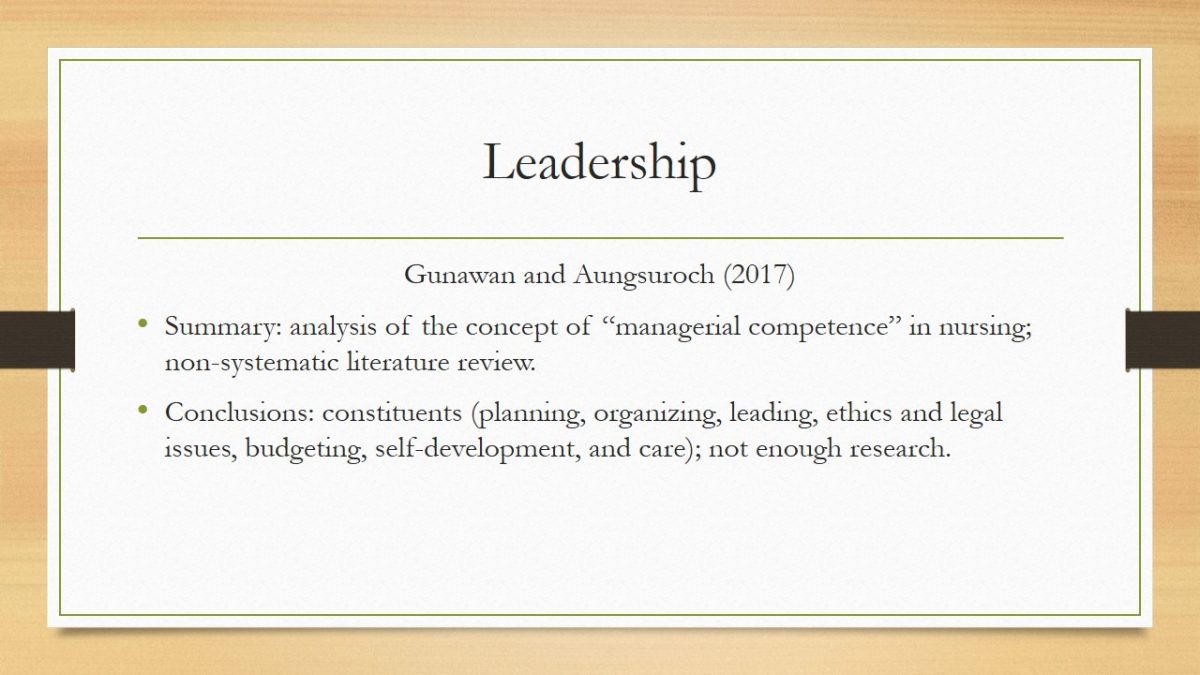 Leadership

Gunawan and Aungsuroch (2017)

• Summary: analysis of the concept of "managerial competence" in nursing; non-systematic literature review.

• Conclusions: constituents (planning, organizing, leading, ethics and legal issues, budgeting, self-development, and care); not enough research.